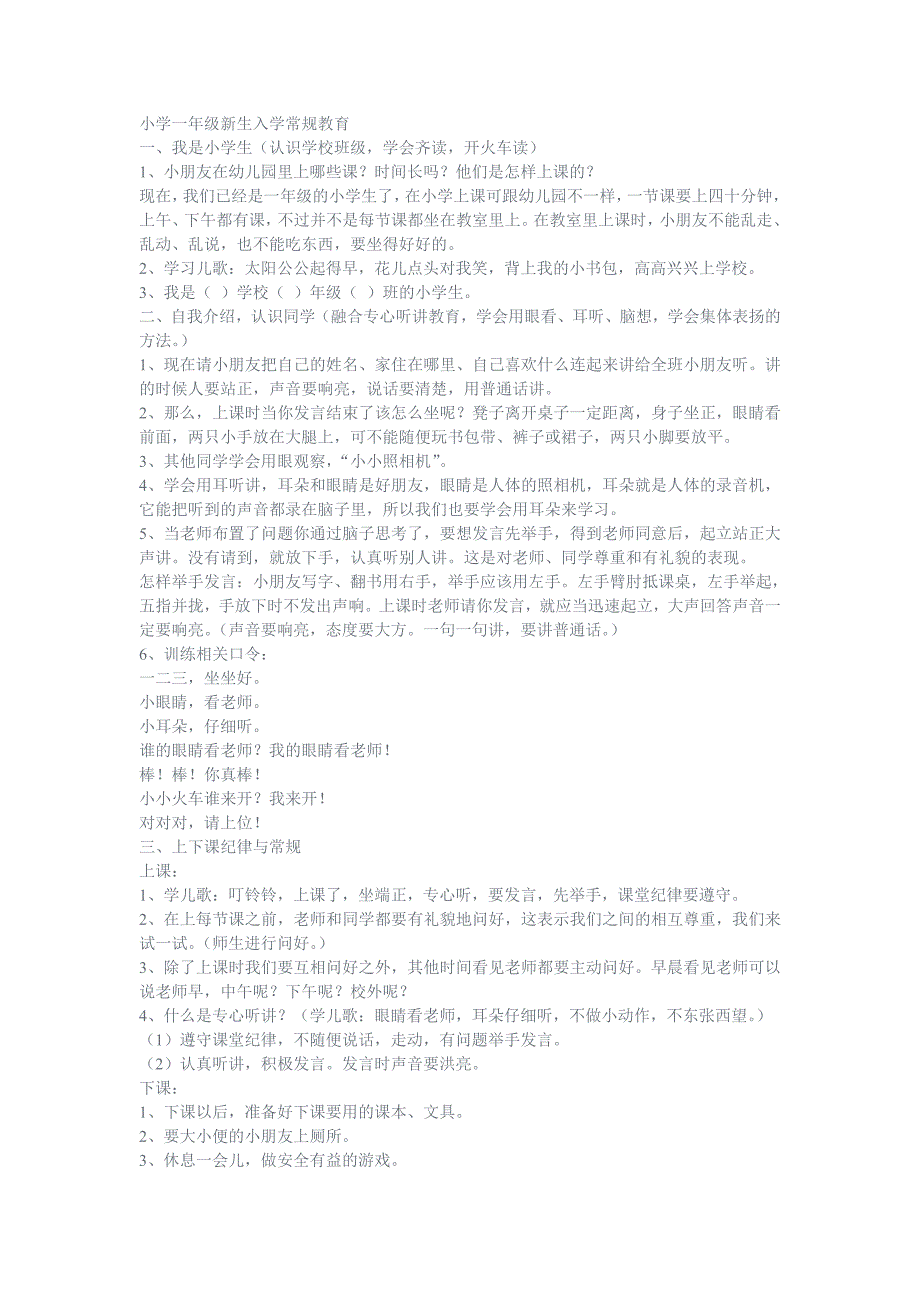 小学一年级新生入学常规教育
一、我是小学生（认识学校班级，学会齐读，开火车读）
1、小朋友在幼儿园里上哪些课？时间长吗？他们是怎样上课的？
现在，我们已经是一年级的小学生了，在小学上课可跟幼儿园不一样，一节课要上四十分钟，上午、下午都有课，不过并不是每节课都坐在教室里上。在教室里上课时，小朋友不能乱走、乱动、乱说，也不能吃东西，要坐得好好的。
2、学习儿歌：太阳公公起得早，花儿点头对我笑，背上我的小书包，高高兴兴上学校。
3、我是（ ）学校（ ）年级（ ）班的小学生。
二、自我介绍，认识同学（融合专心听讲教育，学会用眼看、耳听、脑想，学会集体表扬的方法。）
1、现在请小朋友把自己的姓名、家住在哪里、自己喜欢什么连起来讲给全班小朋友听。讲的时候人要站正，声音要响亮，说话要清楚，用普通话讲。
2、那么，上课时当你发言结束了该怎么坐呢？凳子离开桌子一定距离，身子坐正，眼睛看前面，两只小手放在大腿上，可不能随便玩书包带、裤子或裙子，两只小脚要放平。
3、其他同学学会用眼观察，“小小照相机”。
4、学会用耳听讲，耳朵和眼睛是好朋友，眼睛是人体的照相机，耳朵就是人体的录音机，它能把听到的声音都录在脑子里，所以我们也要学会用耳朵来学习。
5、当老师布置了问题你通过脑子思考了，要想发言先举手，得到老师同意后，起立站正大声讲。没有请到，就放下手，认真听别人讲。这是对老师、同学尊重和有礼貌的表现。
怎样举手发言：小朋友写字、翻书用右手，举手应该用左手。左手臂肘抵课桌，左手举起，五指并拢，手放下时不发出声响。上课时老师请你发言，就应当迅速起立，大声回答声音一定要响亮。（声音要响亮，态度要大方。一句一句讲，要讲普通话。）
6、训练相关口令：
一二三，坐坐好。
小眼睛，看老师。
小耳朵，仔细听。
谁的眼睛看老师？我的眼睛看老师！
棒！棒！你真棒！
小小火车谁来开？我来开！
对对对，请上位！
三、上下课纪律与常规
上课：
1、学儿歌：叮铃铃，上课了，坐端正，专心听，要发言，先举手，课堂纪律要遵守。
2、在上每节课之前，老师和同学都要有礼貌地问好，这表示我们之间的相互尊重，我们来试一试。（师生进行问好。）
3、除了上课时我们要互相问好之外，其他时间看见老师都要主动问好。早晨看见老师可以说老师早，中午呢？下午呢？校外呢？
4、什么是专心听讲？（学儿歌：眼睛看老师，耳朵仔细听，不做小动作，不东张西望。）
（1）遵守课堂纪律，不随便说话，走动，有问题举手发言。
（2）认真听讲，积极发言。发言时声音要洪亮。
下课：
1、下课以后，准备好下课要用的课本、文具。
2、要大小便的小朋友上厕所。
3、休息一会儿，做安全有益的游戏。